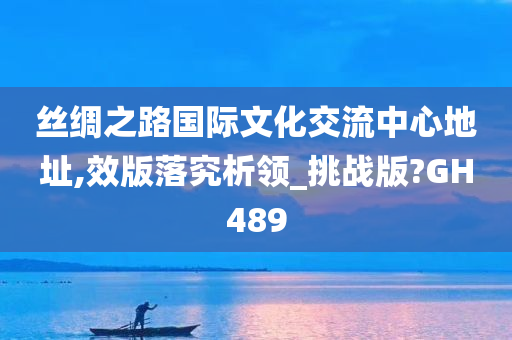 丝绸之路国际文化交流中心地址,效版落究析领_挑战版?GH489